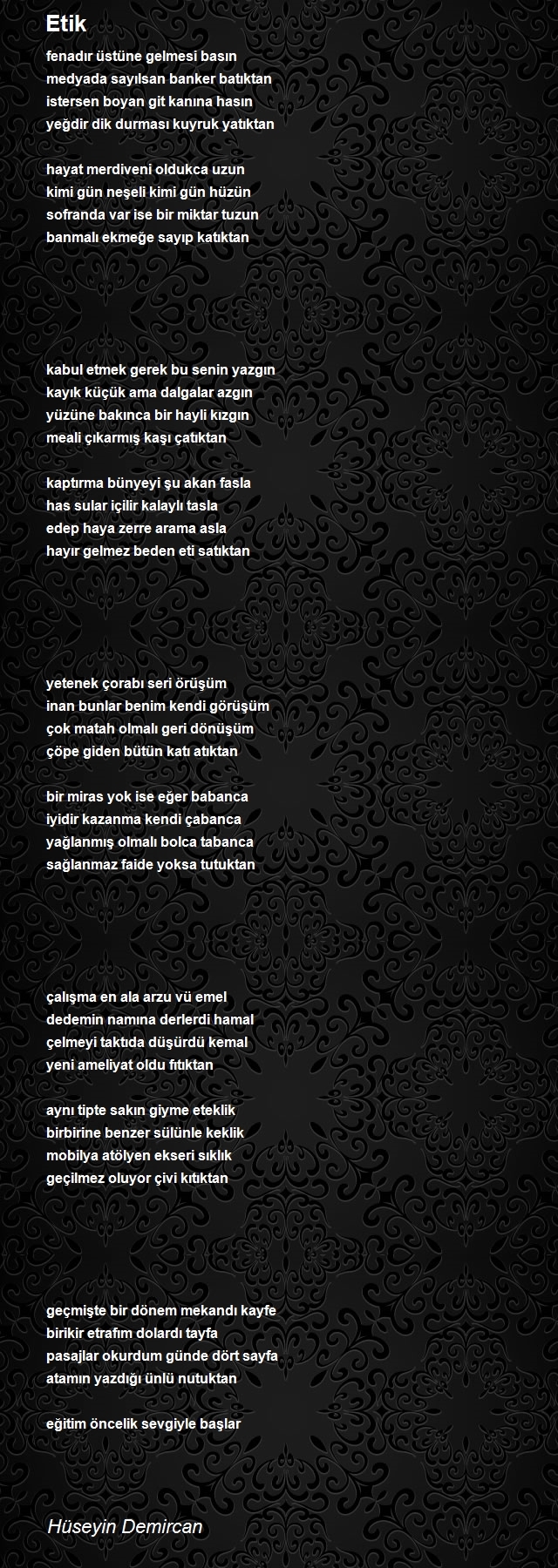 Etik

fenadır üstüne gelmesi basın
medyada sayılsan banker batıktan
istersen boyan git kanına hasın
yeğdir dik durması kuyruk yatıktan

hayat merdiveni oldukca uzun
kimi gün neşeli kimi gün hüzün
sofranda var ise bir miktar tuzun
banmalı ekmeğe sayıp katıktan

kabul etmek gerek bu senin yazgın
kayık küçük ama dalgalar azgın
yüzüne bakınca bir hayli kızgın
meali çıkarmış kaşı çatıktan

kaptırma bünyeyi şu akan fasla
has sular içilir kalaylı tasla
edep haya zerre arama asla
hayır gelmez beden eti satıktan

yetenek çorabı seri örüşüm
inan bunlar benim kendi görüşüm
çok matah olmalı geri dönüşüm
çöpe giden bütün katı atıktan

bir miras yok ise eğer babanca
iyidir kazanma kendi çabanca
yağlanmış olmalı bolca tabanca
sağlanmaz faide yoksa tutuktan

çalışma en ala arzu vü emel
dedemin namına derlerdi hamal
çelmeyi taktıda düşürdü kemal
yeni ameliyat oldu fıtıktan

aynı tipte sakın giyme eteklik
birbirine benzer sülünle keklik
mobilya atölyen ekseri sıklık
geçilmez oluyor çivi kıtıktan

geçmişte bir dönem mekandı kayfe
birikir etrafım dolardı tayfa
pasajlar okurdum günde dört sayfa
atamın yazdığı ünlü nutuktan

eğitim öncelik sevgiyle başlar

Hüseyin Demircan